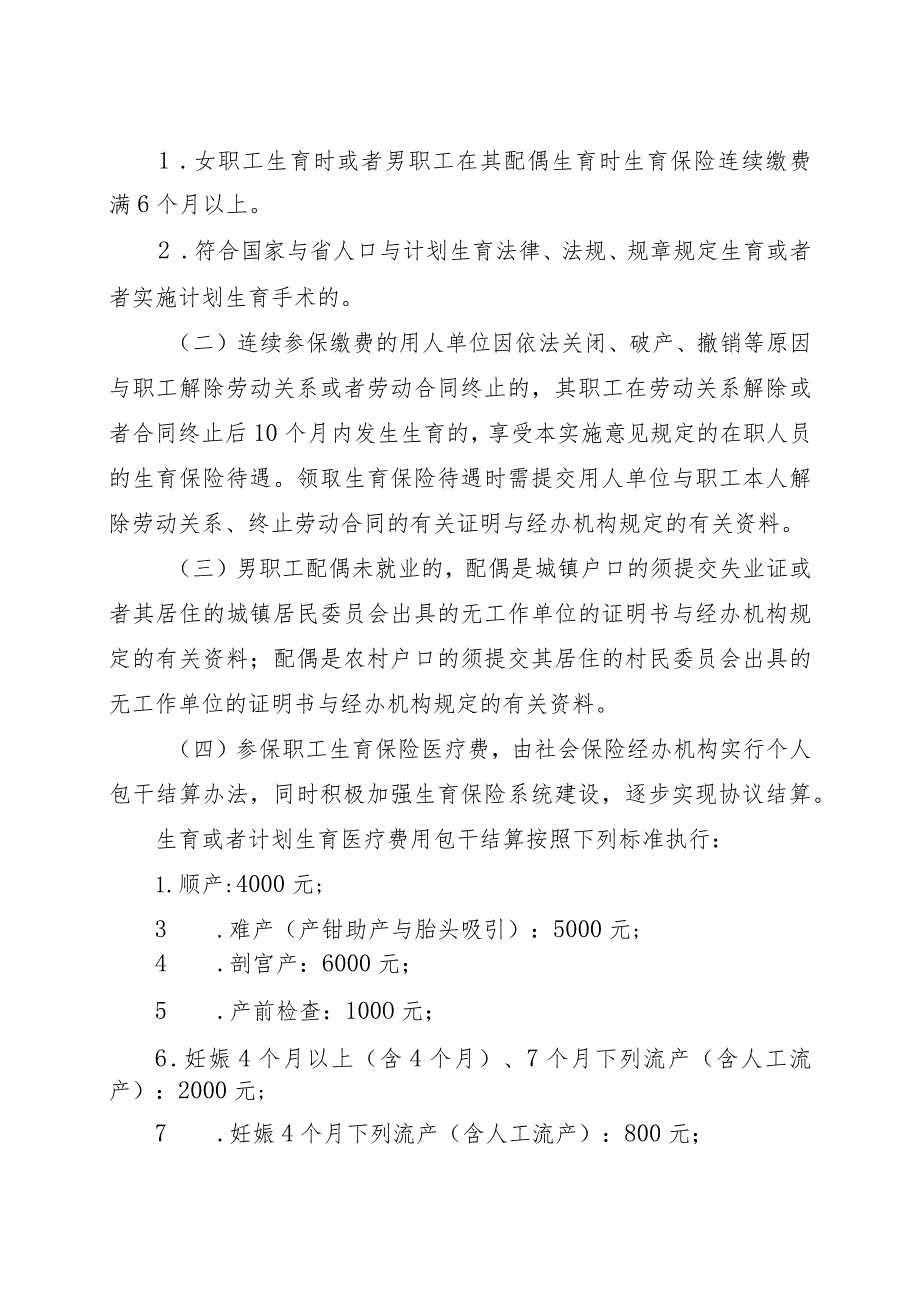 1．女职工生育时或者男职工在其配偶生育时生育保险连续缴费满6个月以上。

2．符合国家与省人口与计划生育法律、法规、规章规定生育或者者实施计划生育手术的。

（二）连续参保缴费的用人单位因依法关闭、破产、撤销等原因与职工解除劳动关系或者劳动合同终止的，其职工在劳动关系解除或者合同终止后10个月内发生生育的，享受本实施意见规定的在职人员的生育保险待遇。领取生育保险待遇时需提交用人单位与职工本人解除劳动关系、终止劳动合同的有关证明与经办机构规定的有关资料。

（三）男职工配偶未就业的，配偶是城镇户口的须提交失业证或者其居住的城镇居民委员会出具的无工作单位的证明书与经办机构规定的有关资料；配偶是农村户口的须提交其居住的村民委员会出具的无工作单位的证明书与经办机构规定的有关资料。

（四）参保职工生育保险医疗费，由社会保险经办机构实行个人包干结算办法，同时积极加强生育保险系统建设，逐步实现协议结算。

生育或者计划生育医疗费用包干结算按照下列标准执行：

1.顺产:4000元；

3　．难产（产钳助产与胎头吸引）：5000元；

4　．剖宫产：6000元；

5　．产前检查：1000元；

6．妊娠4个月以上（含4个月）、7个月下列流产（含人工流产）：2000元；

7　．妊娠4个月下列流产（含人工流产）：800元；